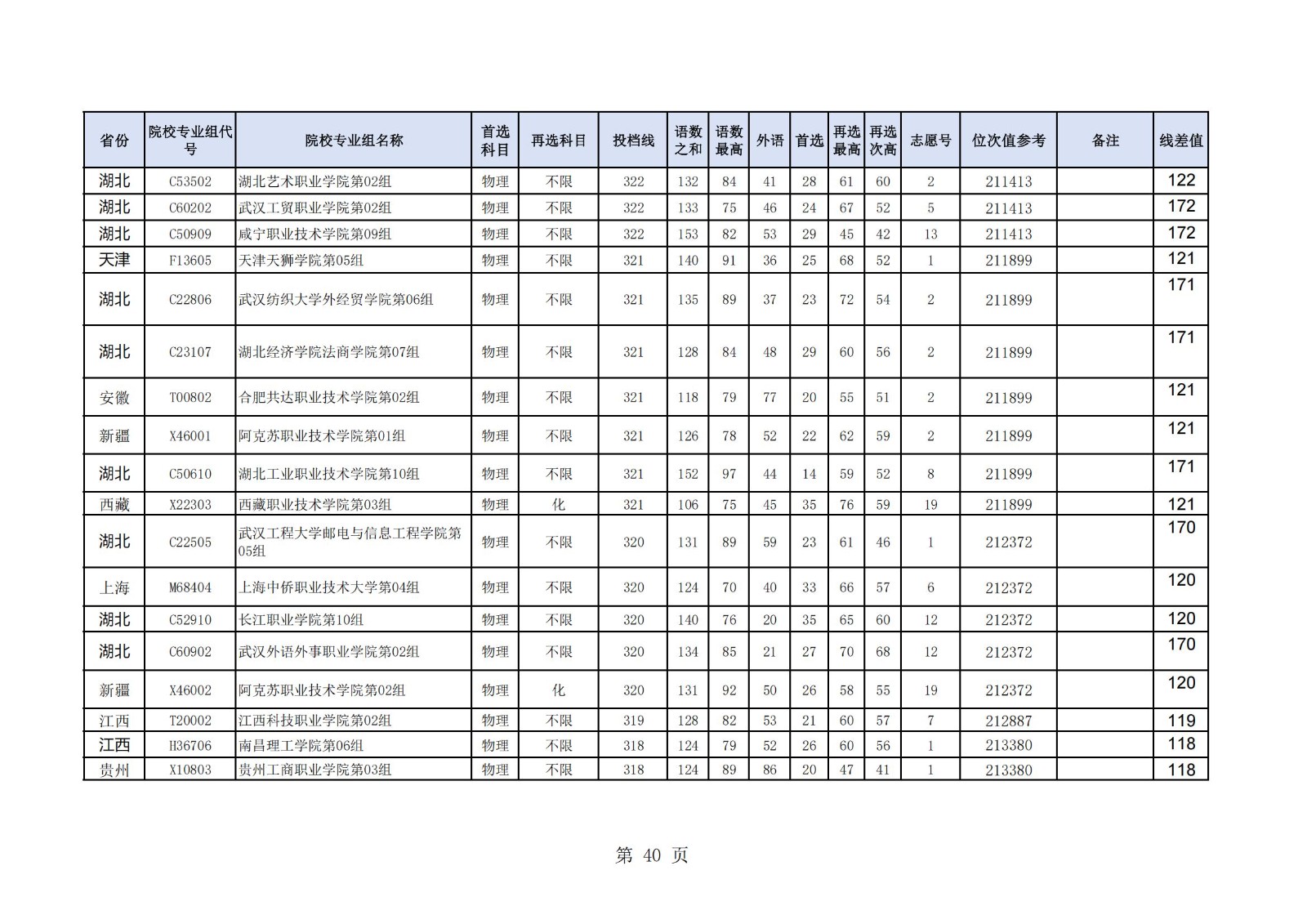 | 省份 | 院校专业组代号 | 院校专业组名称 | 首选科目 | 再选科目 | 投档线 | 语数之和 | 语数最高 | 外语 | 首选 | 再选最高 | 再选次高 | 志愿号 | 位次值参考 | 备注 | 线差值 |
|---|---|---|---|---|---|---|---|---|---|---|---|---|---|---|---|
| 湖北 | C53502 | 湖北艺术职业学院第02组 | 物理 | 不限 | 322 | 132 | 84 | 41 | 28 | 61 | 60 | 2 | 211413 |  | 122 |
| 湖北 | C60202 | 武汉工贸职业学院第02组 | 物理 | 不限 | 322 | 133 | 75 | 46 | 24 | 67 | 52 | 5 | 211413 |  | 172 |
| 湖北 | C50909 | 咸宁职业技术学院第09组 | 物理 | 不限 | 322 | 153 | 82 | 53 | 29 | 45 | 42 | 13 | 211413 |  | 172 |
| 天津 | F13605 | 天津天狮学院第05组 | 物理 | 不限 | 321 | 140 | 91 | 36 | 25 | 68 | 52 | 1 | 211899 |  | 121 |
| 湖北 | C22806 | 武汉纺织大学外经贸学院第06组 | 物理 | 不限 | 321 | 135 | 89 | 37 | 23 | 72 | 54 | 2 | 211899 |  | 171 |
| 湖北 | C23107 | 湖北经济学院法商学院第07组 | 物理 | 不限 | 321 | 128 | 84 | 48 | 29 | 60 | 56 | 2 | 211899 |  | 171 |
| 安徽 | T00802 | 合肥共达职业技术学院第02组 | 物理 | 不限 | 321 | 118 | 79 | 77 | 20 | 55 | 51 | 2 | 211899 |  | 121 |
| 新疆 | X46001 | 阿克苏职业技术学院第01组 | 物理 | 不限 | 321 | 126 | 78 | 52 | 22 | 62 | 59 | 2 | 211899 |  | 121 |
| 湖北 | C50610 | 湖北工业职业技术学院第10组 | 物理 | 不限 | 321 | 152 | 97 | 44 | 14 | 59 | 52 | 8 | 211899 |  | 171 |
| 西藏 | X22303 | 西藏职业技术学院第03组 | 物理 | 化 | 321 | 106 | 75 | 45 | 35 | 76 | 59 | 19 | 211899 |  | 121 |
| 湖北 | C22505 | 武汉工程大学邮电与信息工程学院第05组 | 物理 | 不限 | 320 | 131 | 89 | 59 | 23 | 61 | 46 | 1 | 212372 |  | 170 |
| 上海 | M68404 | 上海中侨职业技术大学第04组 | 物理 | 不限 | 320 | 124 | 70 | 40 | 33 | 66 | 57 | 6 | 212372 |  | 120 |
| 湖北 | C52910 | 长江职业学院第10组 | 物理 | 不限 | 320 | 140 | 76 | 20 | 35 | 65 | 60 | 12 | 212372 |  | 120 |
| 湖北 | C60902 | 武汉外语外事职业学院第02组 | 物理 | 不限 | 320 | 134 | 85 | 21 | 27 | 70 | 68 | 12 | 212372 |  | 170 |
| 新疆 | X46002 | 阿克苏职业技术学院第02组 | 物理 | 化 | 320 | 131 | 92 | 50 | 26 | 58 | 55 | 19 | 212372 |  | 120 |
| 江西 | T20002 | 江西科技职业学院第02组 | 物理 | 不限 | 319 | 128 | 82 | 53 | 21 | 60 | 57 | 7 | 212887 |  | 119 |
| 江西 | H36706 | 南昌理工学院第06组 | 物理 | 不限 | 318 | 124 | 79 | 52 | 26 | 60 | 56 | 1 | 213380 |  | 118 |
| 贵州 | X10803 | 贵州工商职业学院第03组 | 物理 | 不限 | 318 | 124 | 89 | 86 | 20 | 47 | 41 | 1 | 213380 |  | 118 |

第 40 页